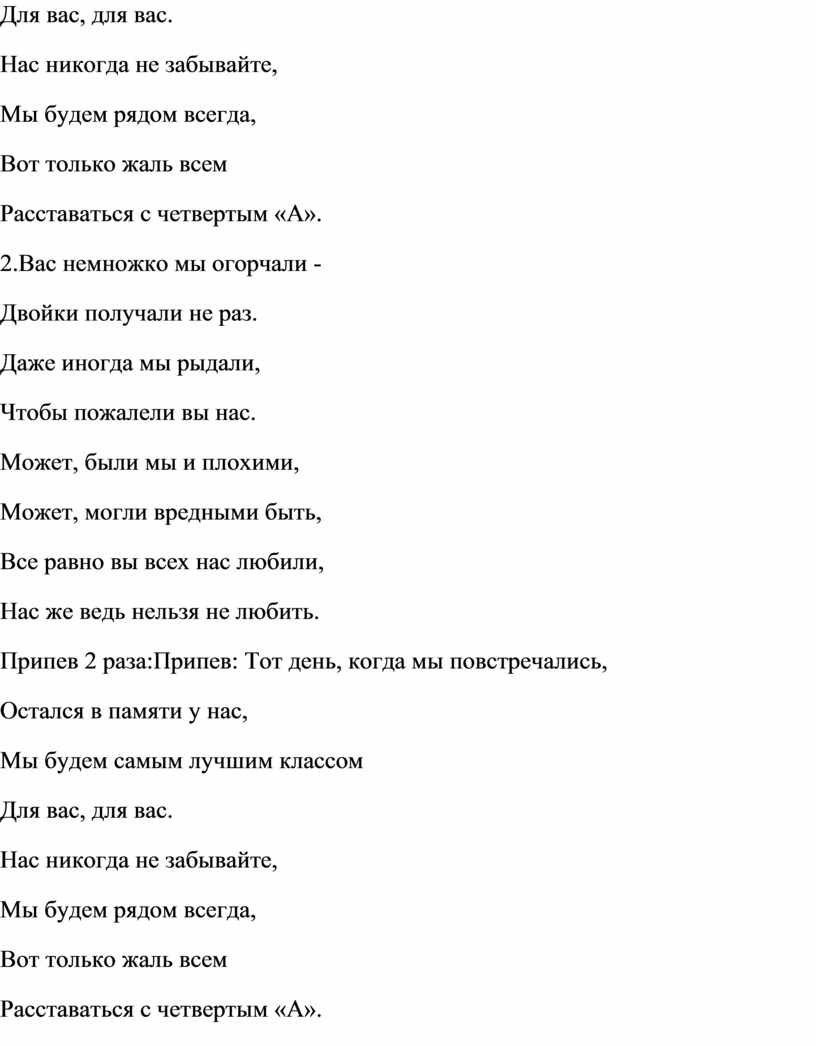 Для вас, для вас.

Нас никогда не забывайте,

Мы будем рядом всегда,

Вот только жаль всем

Расставаться с четвертым «А».

2.Вас немножко мы огорчали -

Двойки получали не раз.

Даже иногда мы рыдали,

Чтобы пожалели вы нас.

Может, были мы и плохими,

Может, могли вредными быть,

Все равно вы всех нас любили,

Нас же ведь нельзя не любить.

Припев 2 раза:Припев: Тот день, когда мы повстречались,

Остался в памяти у нас,

Мы будем самым лучшим классом

Для вас, для вас.

Нас никогда не забывайте,

Мы будем рядом всегда,

Вот только жаль всем

Расставаться с четвертым «А».